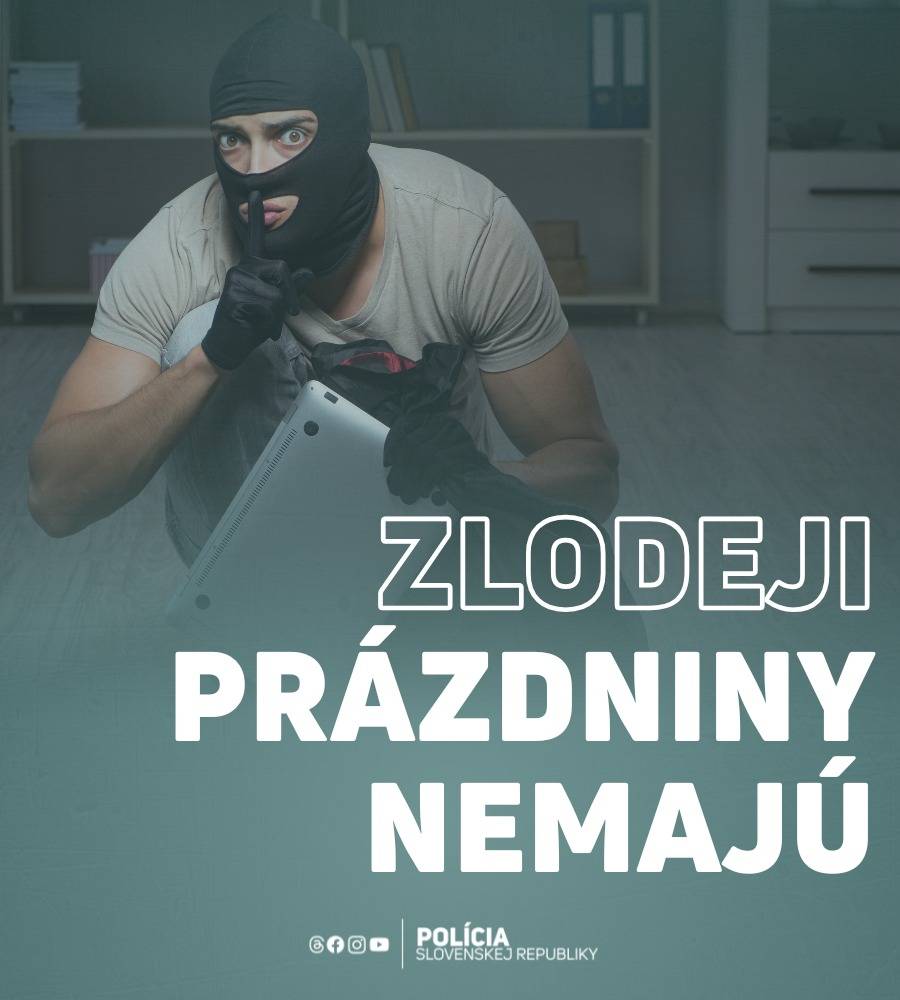 ZLODEJI
PRÁZDNINY
NEMAJÚ

POLÍCIA
SLOVENSKEJ REPUBLIKY